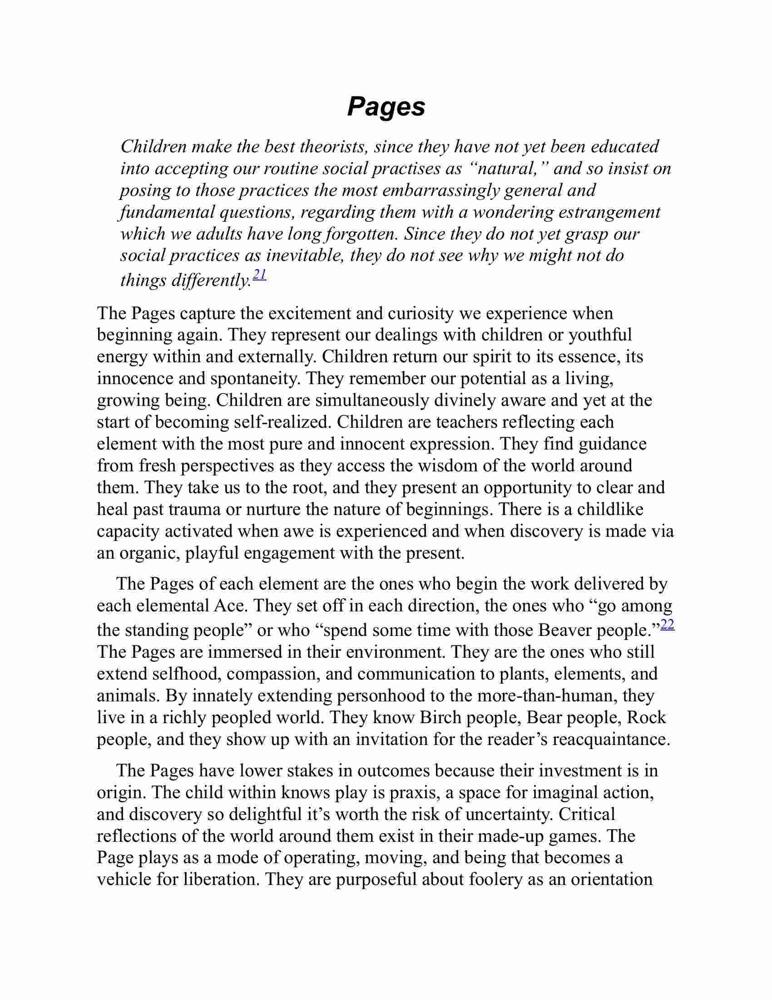 Pages

Children make the best theorists, since they have not yet been educated into accepting our routine social practises as "natural," and so insist on posing to those practices the most embarrassingly general and fundamental questions, regarding them with a wondering estrangement which we adults have long forgotten. Since they do not yet grasp our social practices as inevitable, they do not see why we might not do things differently.$^{21}$

The Pages capture the excitement and curiosity we experience when beginning again. They represent our dealings with children or youthful energy within and externally. Children return our spirit to its essence, its innocence and spontaneity. They remember our potential as a living, growing being. Children are simultaneously divinely aware and yet at the start of becoming self-realized. Children are teachers reflecting each element with the most pure and innocent expression. They find guidance from fresh perspectives as they access the wisdom of the world around them. They take us to the root, and they present an opportunity to clear and heal past trauma or nurture the nature of beginnings. There is a childlike capacity activated when awe is experienced and when discovery is made via an organic, playful engagement with the present.

The Pages of each element are the ones who begin the work delivered by each elemental Ace. They set off in each direction, the ones who "go among the standing people" or who "spend some time with those Beaver people."$^{22}$ The Pages are immersed in their environment. They are the ones who still extend selfhood, compassion, and communication to plants, elements, and animals. By innately extending personhood to the more-than-human, they live in a richly peopled world. They know Birch people, Bear people, Rock people, and they show up with an invitation for the reader's reacquaintance.

The Pages have lower stakes in outcomes because their investment is in origin. The child within knows play is praxis, a space for imaginal action, and discovery so delightful it's worth the risk of uncertainty. Critical reflections of the world around them exist in their made-up games. The Page plays as a mode of operating, moving, and being that becomes a vehicle for liberation. They are purposeful about foolery as an orientation